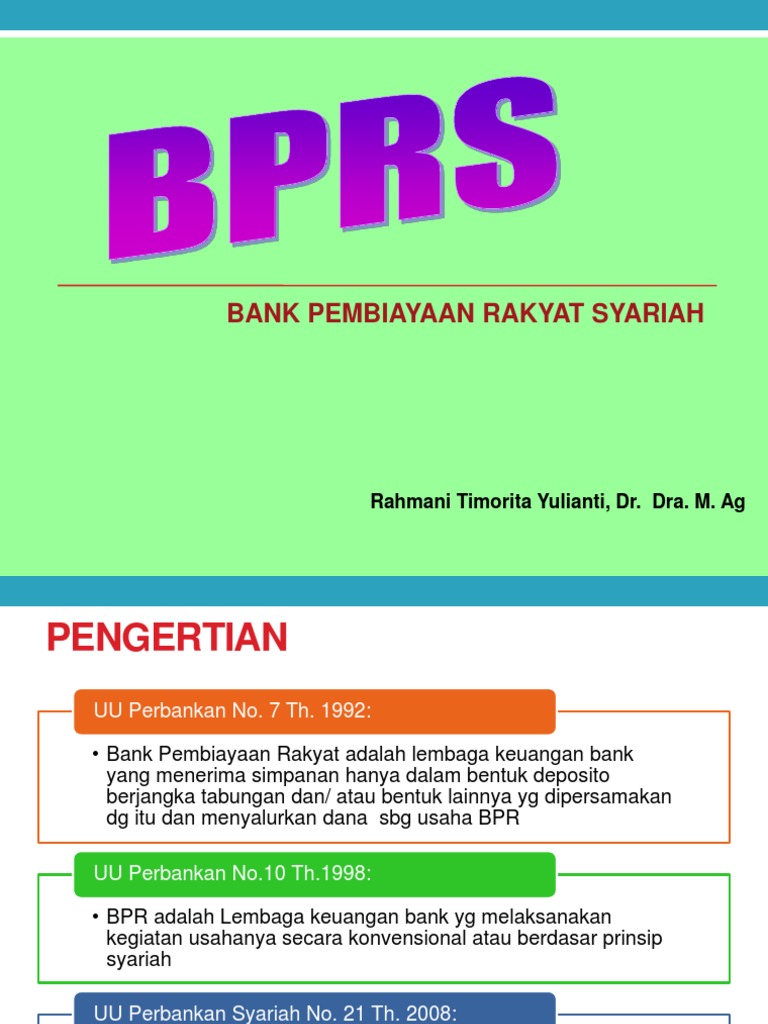 BPRS

BANK PEMBIAYAAN RAKYAT SYARIAH

Rahmani Timorita Yulianti, Dr. Dra. M. Ag

PENGERTIAN

UU Perbankan No. 7 Th. 1992:

• Bank Pembiayaan Rakyat adalah lembaga keuangan bank yang menerima simpanan hanya dalam bentuk deposito berjangka tabungan dan/ atau bentuk lainnya yg dipersamakan dg itu dan menyalurkan dana sbg usaha BPR

UU Perbankan No.10 Th.1998:

• BPR adalah Lembaga keuangan bank yg melaksanakan kegiatan usahanya secara konvensional atau berdasar prinsip syariah

UU Perbankan Syariah No. 21 Th. 2008: